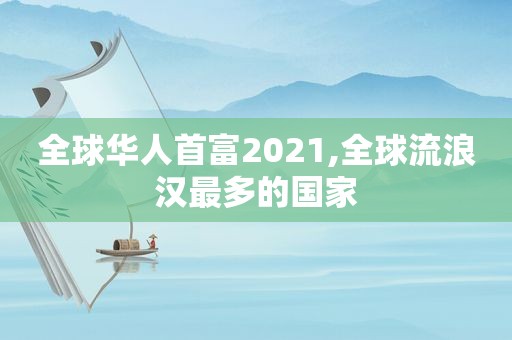 全球华人首富2021,全球流浪汉最多的国家